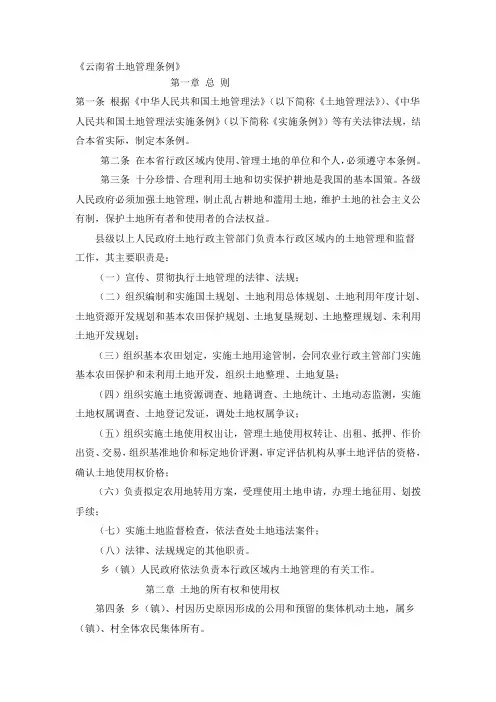 《云南省土地管理条例》

第一章 总 则

第一条 根据《中华人民共和国土地管理法》（以下简称《土地管理法》）、《中华人民共和国土地管理法实施条例》（以下简称《实施条例》）等有关法律法规，结合本省实际，制定本条例。

第二条 在本省行政区域内使用、管理土地的单位和个人，必须遵守本条例。

第三条 十分珍惜、合理利用土地和切实保护耕地是我国的基本国策。各级人民政府必须加强土地管理，制止乱占耕地和滥用土地，维护土地的社会主义公有制，保护土地所有者和使用者的合法权益。

县级以上人民政府土地行政主管部门负责本行政区域内的土地管理和监督工作，其主要职责是：

（一）宣传、贯彻执行土地管理的法律、法规；

（二）组织编制和实施国土规划、土地利用总体规划、土地利用年度计划、土地资源开发规划和基本农田保护规划、土地复垦规划、土地整理规划、未利用土地开发规划；

（三）组织基本农田划定，实施土地用途管制，会同农业行政主管部门实施基本农田保护和未利用土地开发，组织土地整理、土地复垦；

（四）组织实施土地资源调查、地籍调查、土地统计、土地动态监测，实施土地权属调查、土地登记发证，调处土地权属争议；

（五）组织实施土地使用权出让，管理土地使用权转让、出租、抵押、作价出资、交易，组织基准地价和标定地价评测，审定评估机构从事土地评估的资格，确认土地使用权价格；

（六）负责拟定农用地转用方案，受理使用土地申请，办理土地征用、划拨手续；

（七）实施土地监督检查，依法查处土地违法案件；

（八）法律、法规规定的其他职责。

乡（镇）人民政府依法负责本行政区域内土地管理的有关工作。

第二章 土地的所有权和使用权

第四条 乡（镇）、村因历史原因形成的公用和预留的集体机动土地，属乡（镇）、村全体农民集体所有。